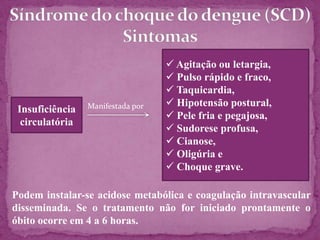 Síndrome do choque do dengue (SCD)
Sintomas

Insuficiência circulatória

Manifestada por

✓ Agitação ou letargia,
✓ Pulso rápido e fraco,
✓ Taquicardia,
✓ Hipotensão postural,
✓ Pele fria e pegajosa,
✓ Sudorese profusa,
✓ Cianose,
✓ Oligúria e
✓ Choque grave.

Podem instalar-se acidose metabólica e coagulação intravascular disseminada. Se o tratamento não for iniciado prontamente o óbito ocorre em 4 a 6 horas.